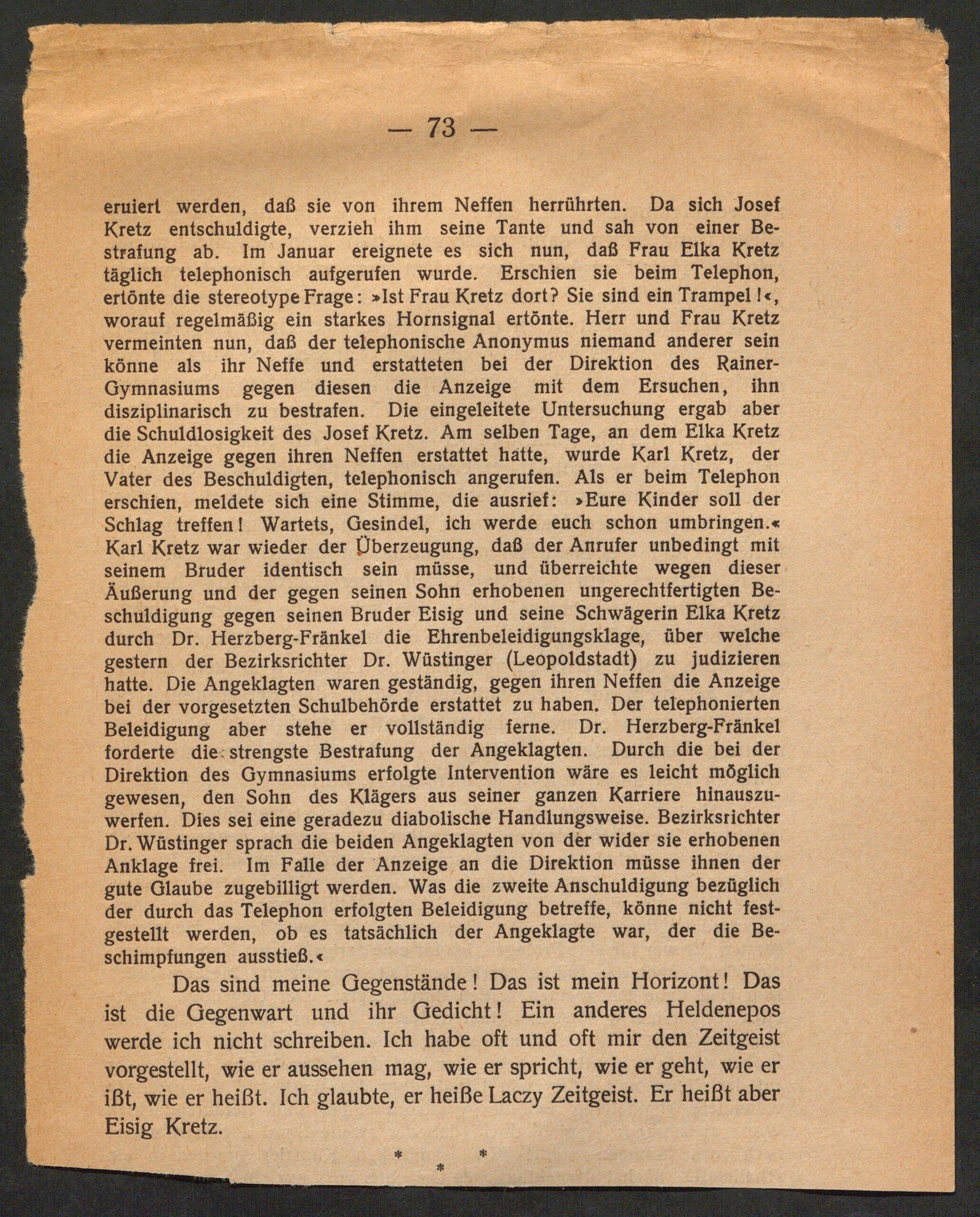 — 73 —

eruiert werden, daß sie von ihrem Neffen herrührten. Da sich Josef Kretz entschuldigte, verzieh ihm seine Tante und sah von einer Bestrafung ab. Im Januar ereignete es sich nun, daß Frau Elka Kretz täglich telephonisch aufgerufen wurde. Erschien sie beim Telephon, ertönte die stereotype Frage: »Ist Frau Kretz dort? Sie sind ein Trampel!«, worauf regelmäßig ein starkes Hornsignal ertönte. Herr und Frau Kretz vermeinten nun, daß der telephonische Anonymus niemand anderer sein könne als ihr Neffe und erstatteten bei der Direktion des Rainer-Gymnasiums gegen diesen die Anzeige mit dem Ersuchen, ihn disziplinarisch zu bestrafen. Die eingeleitete Untersuchung ergab aber die Schuldlosigkeit des Josef Kretz. Am selben Tage, an dem Elka Kretz die Anzeige gegen ihren Neffen erstattet hatte, wurde Karl Kretz, der Vater des Beschuldigten, telephonisch angerufen. Als er beim Telephon erschien, meldete sich eine Stimme, die ausrief: »Eure Kinder soll der Schlag treffen! Wartets, Gesindel, ich werde euch schon umbringen.« Karl Kretz war wieder der Überzeugung, daß der Anrufer unbedingt mit seinem Bruder identisch sein müsse, und überreichte wegen dieser Äußerung und der gegen seinen Sohn erhobenen ungerechtfertigten Beschuldigung gegen seinen Bruder Eisig und seine Schwägerin Elka Kretz durch Dr. Herzberg-Fränkel die Ehrenbeleidigungsklage, über welche gestern der Bezirksrichter Dr. Wüstinger (Leopoldstadt) zu judizieren hatte. Die Angeklagten waren geständig, gegen ihren Neffen die Anzeige bei der vorgesetzten Schulbehörde erstattet zu haben. Der telephonierten Beleidigung aber stehe er vollständig ferne. Dr. Herzberg-Fränkel forderte die strengste Bestrafung der Angeklagten. Durch die bei der Direktion des Gymnasiums erfolgte Intervention wäre es leicht möglich gewesen, den Sohn des Klägers aus seiner ganzen Karriere hinauszuwerfen. Dies sei eine geradezu diabolische Handlungsweise. Bezirksrichter Dr. Wüstinger sprach die beiden Angeklagten von der wider sie erhobenen Anklage frei. Im Falle der Anzeige an die Direktion müsse ihnen der gute Glaube zugebilligt werden. Was die zweite Anschuldigung bezüglich der durch das Telephon erfolgten Beleidigung betreffe, könne nicht festgestellt werden, ob es tatsächlich der Angeklagte war, der die Beschimpfungen ausstieß.«

Das sind meine Gegenstände! Das ist mein Horizont! Das ist die Gegenwart und ihr Gedicht! Ein anderes Heldenepos werde ich nicht schreiben. Ich habe oft und oft mir den Zeitgeist vorgestellt, wie er aussehen mag, wie er spricht, wie er geht, wie er ißt, wie er heißt. Ich glaubte, er heiße Laczy Zeitgeist. Er heißt aber Eisig Kretz.

* * *